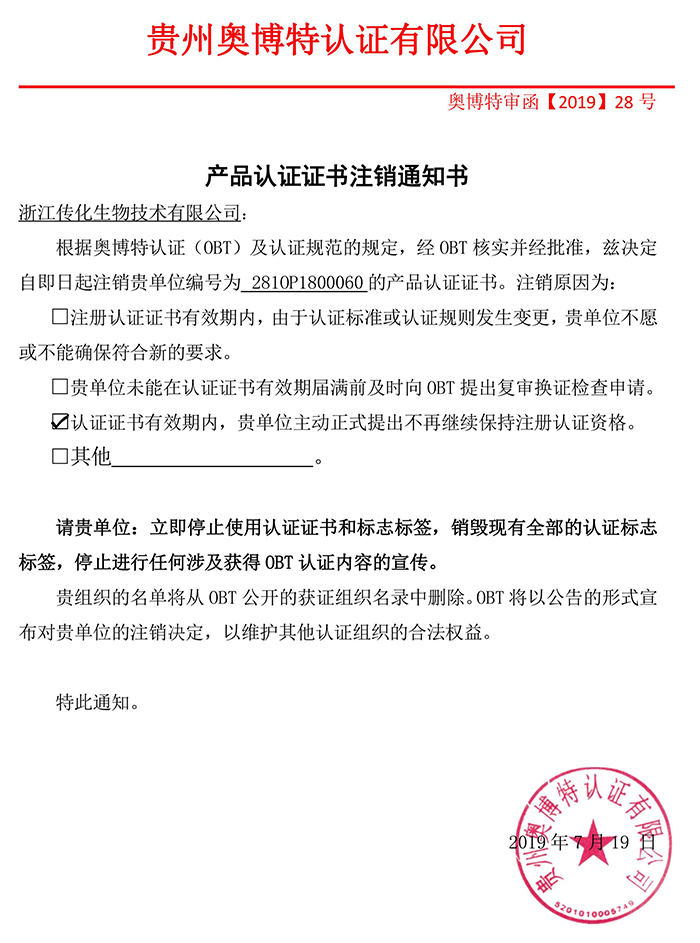 贵州奥博特认证有限公司

奥博特审函【2019】28 号

产品认证证书注销通知书

浙江传化生物技术有限公司：

根据奥博特认证（OBT）及认证规范的规定，经 OBT 核实并经批准，兹决定自即日起注销贵单位编号为 2810P1800060 的产品认证证书。注销原因为：

☐注册认证证书有效期内，由于认证标准或认证规则发生变更，贵单位不愿或不能确保符合新的要求。

☐贵单位未能在认证证书有效期届满前及时向 OBT 提出复审换证检查申请。

☑认证证书有效期内，贵单位主动正式提出不再继续保持注册认证资格。

☐其他____________________。

请贵单位：立即停止使用认证证书和标志标签，销毁现有全部的认证标志标签，停止进行任何涉及获得 OBT 认证内容的宣传。

贵组织的名单将从 OBT 公开的获证组织名录中删除。OBT 将以公告的形式宣布对贵单位的注销决定，以维护其他认证组织的合法权益。

特此通知。

2019 年 7 月 19 日

贵州奥博特认证有限公司
5201010005749